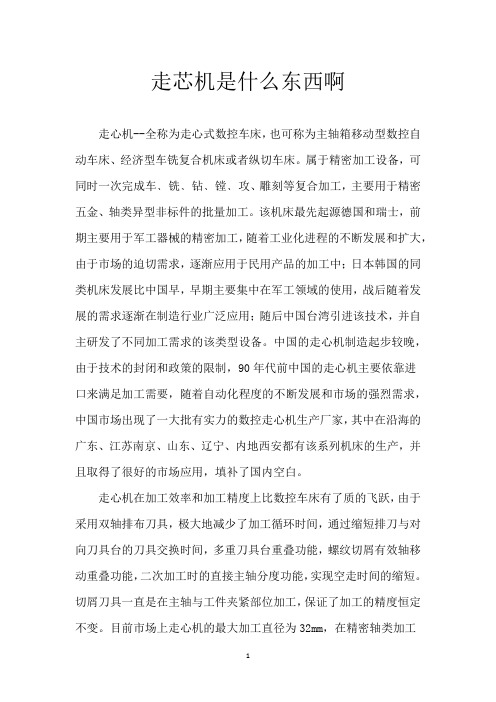 走芯机是什么东西啊

走心机--全称为走心式数控车床，也可称为主轴箱移动型数控自动车床、经济型车铣复合机床或者纵切车床。属于精密加工设备，可同时一次完成车、铣、钻、镗、攻、雕刻等复合加工，主要用于精密五金、轴类异型非标件的批量加工。该机床最先起源德国和瑞士，前期主要用于军工器械的精密加工，随着工业化进程的不断发展和扩大，由于市场的迫切需求，逐渐应用于民用产品的加工中；日本韩国的同类机床发展比中国早，早期主要集中在军工领域的使用，战后随着发展的需求逐渐在制造行业广泛应用；随后中国台湾引进该技术，并自主研发了不同加工需求的该类型设备。中国的走心机制造起步较晚，由于技术的封闭和政策的限制，90年代前中国的走心机主要依靠进口来满足加工需要，随着自动化程度的不断发展和市场的强烈需求，中国市场出现了一大批有实力的数控走心机生产厂家，其中在沿海的广东、江苏南京、山东、辽宁、内地西安都有该系列机床的生产，并且取得了很好的市场应用，填补了国内空白。

走心机在加工效率和加工精度上比数控车床有了质的飞跃，由于采用双轴排布刀具，极大地减少了加工循环时间，通过缩短排刀与对向刀具台的刀具交换时间，多重刀具台重叠功能，螺纹切屑有效轴移动重叠功能，二次加工时的直接主轴分度功能，实现空走时间的缩短。切屑刀具一直是在主轴与工件夹紧部位加工，保证了加工的精度恒定不变。目前市场上走心机的最大加工直径为32mm，在精密轴类加工

1